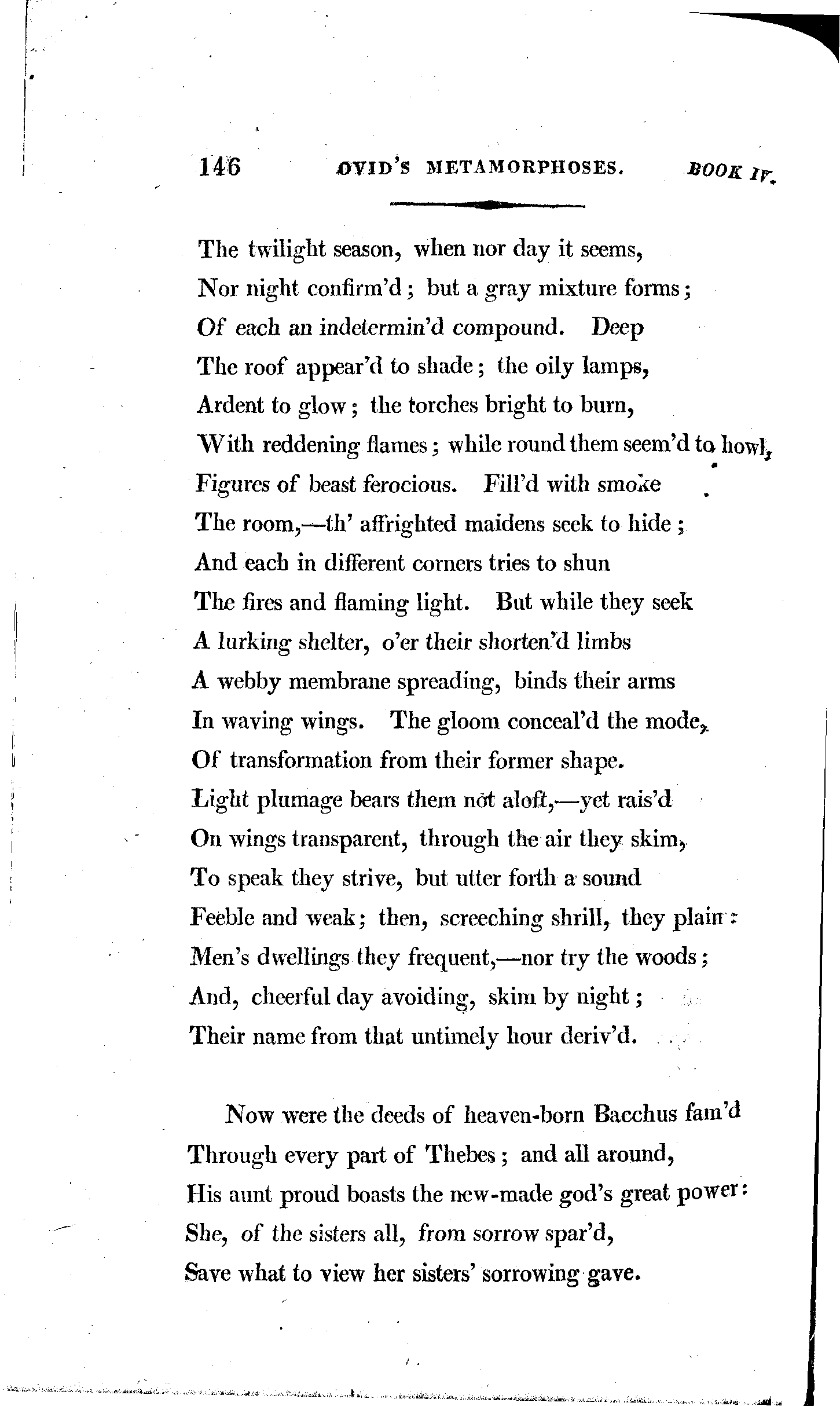 146 OVID'S METAMORPHOSES. BOOK IV.

The twilight season, when nor day it seems,
Nor night confirm'd; but a gray mixture forms;
Of each an indetermin'd compound. Deep
The roof appear'd to shade; the oily lamps,
Ardent to glow; the torches bright to burn,
With reddening flames; while round them seem'd to howl,
Figures of beast ferocious. Fill'd with smoke
The room,—th' affrighted maidens seek to hide;
And each in different corners tries to shun
The fires and flaming light. But while they seek
A lurking shelter, o'er their shorten'd limbs
A webby membrane spreading, binds their arms
In waving wings. The gloom conceal'd the mode,
Of transformation from their former shape.
Light plumage bears them not aloft,—yet rais'd
On wings transparent, through the air they skim,
To speak they strive, but utter forth a sound
Feeble and weak; then, screeching shrill, they plain:
Men's dwellings they frequent,—nor try the woods;
And, cheerful day avoiding, skim by night;
Their name from that untimely hour deriv'd.

Now were the deeds of heaven-born Bacchus fam'd
Through every part of Thebes; and all around,
His aunt proud boasts the new-made god's great power:
She, of the sisters all, from sorrow spar'd,
Save what to view her sisters' sorrowing gave.